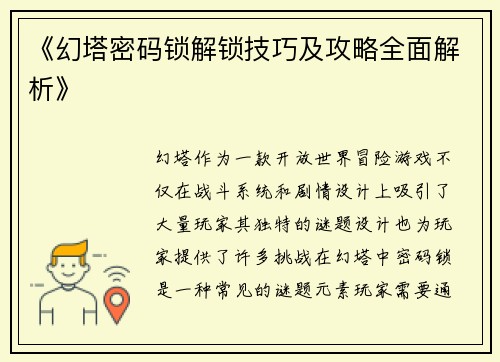 《幻塔密码锁解锁技巧及攻略全面解析》

幻塔作为一款开放世界冒险游戏不仅在战斗系统和剧情设计上吸引了大量玩家其独特的谜题设计也为玩家提供了许多挑战在幻塔中密码锁是一种常见的谜题元素玩家需要通